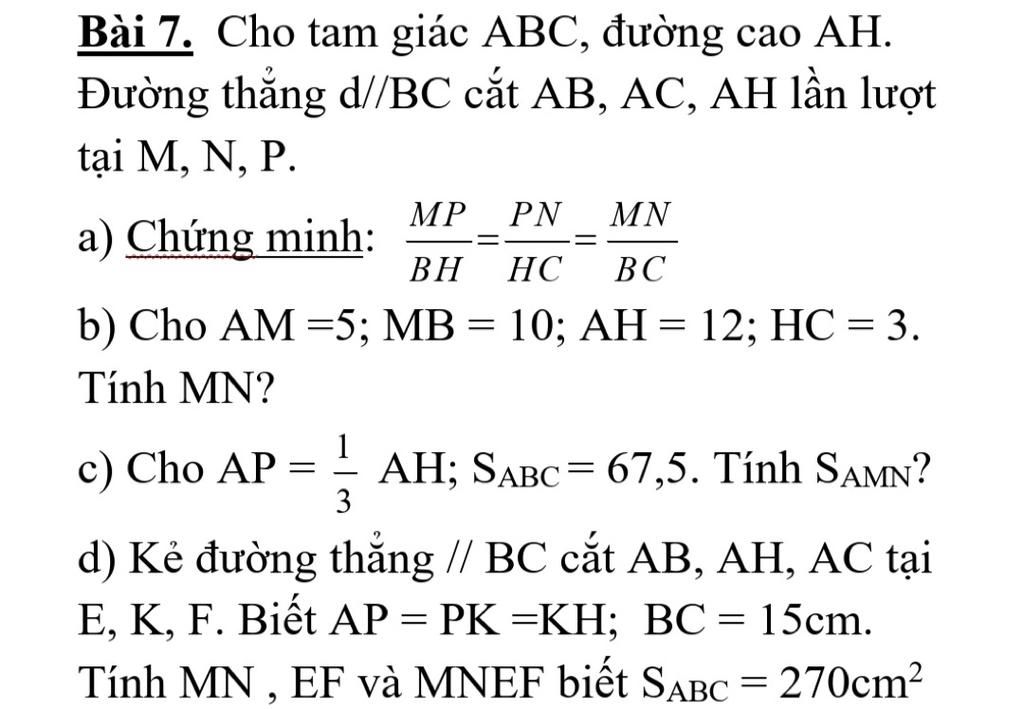 Bài 7. Cho tam giác ABC, đường cao AH. Đường thẳng d//BC cắt AB, AC, AH lần lượt tại M, N, P.

a) Chứng minh: $\frac{MP}{BH}=\frac{PN}{HC}=\frac{MN}{BC}$

b) Cho AM =5; MB = 10; AH = 12; HC = 3. Tính MN?

c) Cho AP = $\frac{1}{3}$ AH; $S_{ABC}$ = 67,5. Tính $S_{AMN}$?

d) Kẻ đường thẳng // BC cắt AB, AH, AC tại E, K, F. Biết AP = PK =KH; BC = 15cm. Tính MN , EF và MNEF biết $S_{ABC} = 270cm^2$